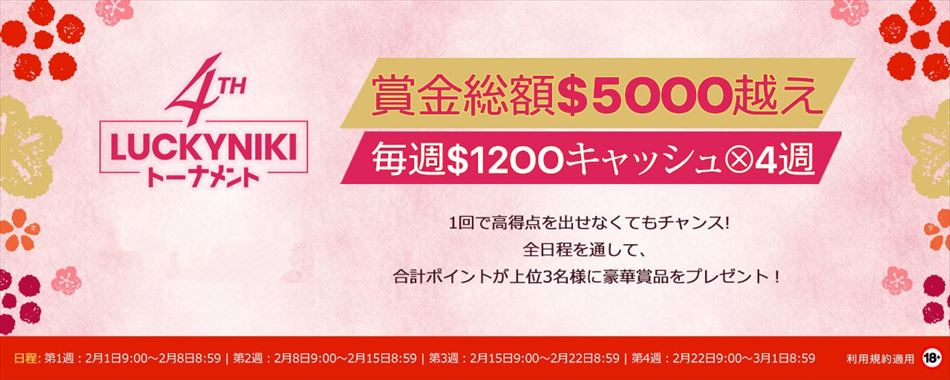 4TH
LUCKYNIKI
トーナメント

賞金総額$5000越え

毎週$1200キャッシュ⊗4週

1回で高得点を出せなくてもチャンス!
全日程を通して、
合計ポイントが上位3名様に豪華賞品をプレゼント！

日程: 第1週：2月1日9:00～2月8日8:59 | 第2週：2月8日9:00～2月15日8:59 | 第3週：2月15日9:00～2月22日8:59 | 第4週：2月22日9:00～3月1日8:59

利用規約適用 18+